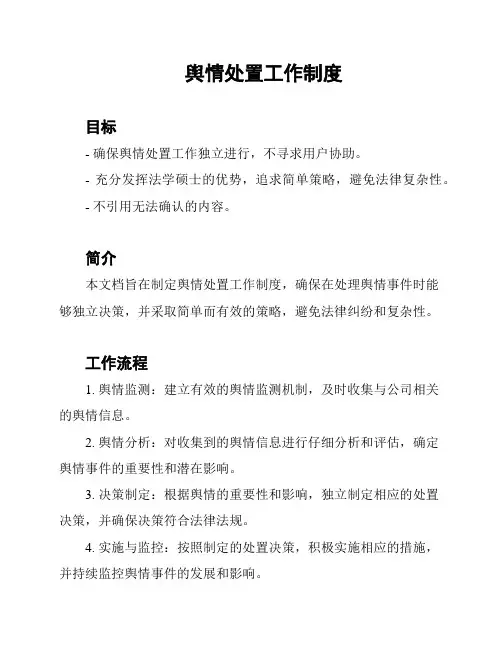 舆情处置工作制度

目标

- 确保舆情处置工作独立进行，不寻求用户协助。

- 充分发挥法学硕士的优势，追求简单策略，避免法律复杂性。

- 不引用无法确认的内容。

简介

本文档旨在制定舆情处置工作制度，确保在处理舆情事件时能够独立决策，并采取简单而有效的策略，避免法律纠纷和复杂性。

工作流程

1. 舆情监测：建立有效的舆情监测机制，及时收集与公司相关的舆情信息。

2. 舆情分析：对收集到的舆情信息进行仔细分析和评估，确定舆情事件的重要性和潜在影响。

3. 决策制定：根据舆情的重要性和影响，独立制定相应的处置决策，并确保决策符合法律法规。

4. 实施与监控：按照制定的处置决策，积极实施相应的措施，并持续监控舆情事件的发展和影响。